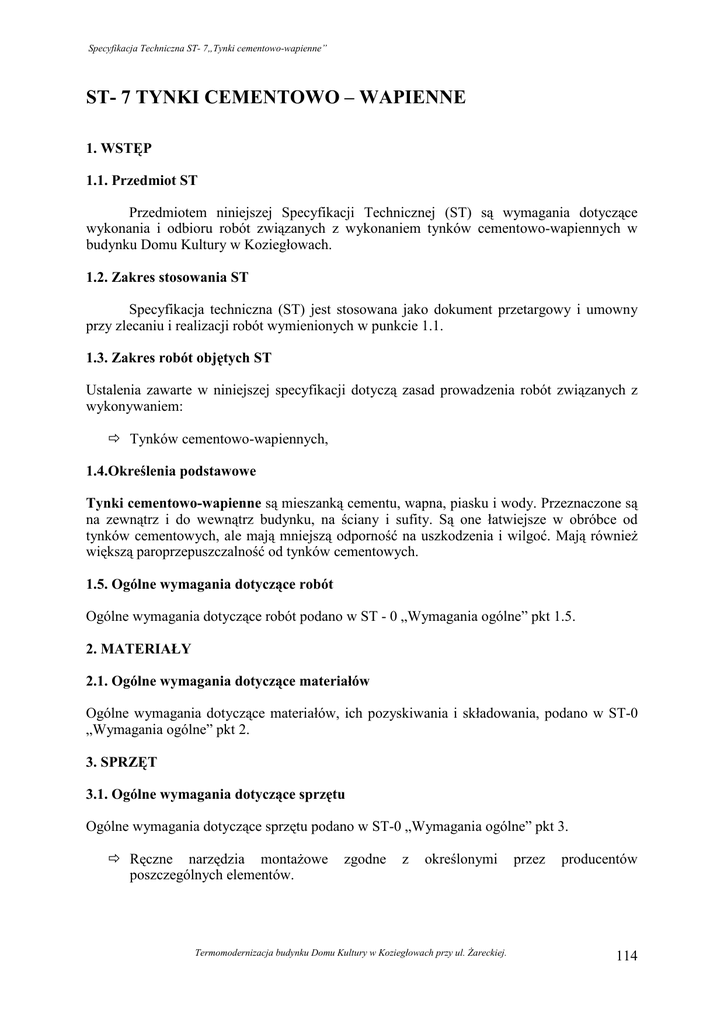 Specyfikacja Techniczna ST- 7„Tynki cementowo-wapienne"

ST- 7 TYNKI CEMENTOWO – WAPIENNE

1. WSTĘP

1.1. Przedmiot ST

Przedmiotem niniejszej Specyfikacji Technicznej (ST) są wymagania dotyczące wykonania i odbioru robót związanych z wykonaniem tynków cementowo-wapiennych w budynku Domu Kultury w Koziegłowach.

1.2. Zakres stosowania ST

Specyfikacja techniczna (ST) jest stosowana jako dokument przetargowy i umowny przy zlecaniu i realizacji robót wymienionych w punkcie 1.1.

1.3. Zakres robót objętych ST

Ustalenia zawarte w niniejszej specyfikacji dotyczą zasad prowadzenia robót związanych z wykonywaniem:

⇨ Tynków cementowo-wapiennych,

1.4.Określenia podstawowe

Tynki cementowo-wapienne są mieszanką cementu, wapna, piasku i wody. Przeznaczone są na zewnątrz i do wewnątrz budynku, na ściany i sufity. Są one łatwiejsze w obróbce od tynków cementowych, ale mają mniejszą odporność na uszkodzenia i wilgoć. Mają również większą paroprzepuszczalność od tynków cementowych.

1.5. Ogólne wymagania dotyczące robót

Ogólne wymagania dotyczące robót podano w ST - 0 „Wymagania ogólne" pkt 1.5.

2. MATERIAŁY

2.1. Ogólne wymagania dotyczące materiałów

Ogólne wymagania dotyczące materiałów, ich pozyskiwania i składowania, podano w ST-0 „Wymagania ogólne" pkt 2.

3. SPRZĘT

3.1. Ogólne wymagania dotyczące sprzętu

Ogólne wymagania dotyczące sprzętu podano w ST-0 „Wymagania ogólne" pkt 3.

⇨ Ręczne narzędzia montażowe zgodne z określonymi przez producentów poszczególnych elementów.

Termomodernizacja budynku Domu Kultury w Koziegłowach przy ul. Żareckiej.

114